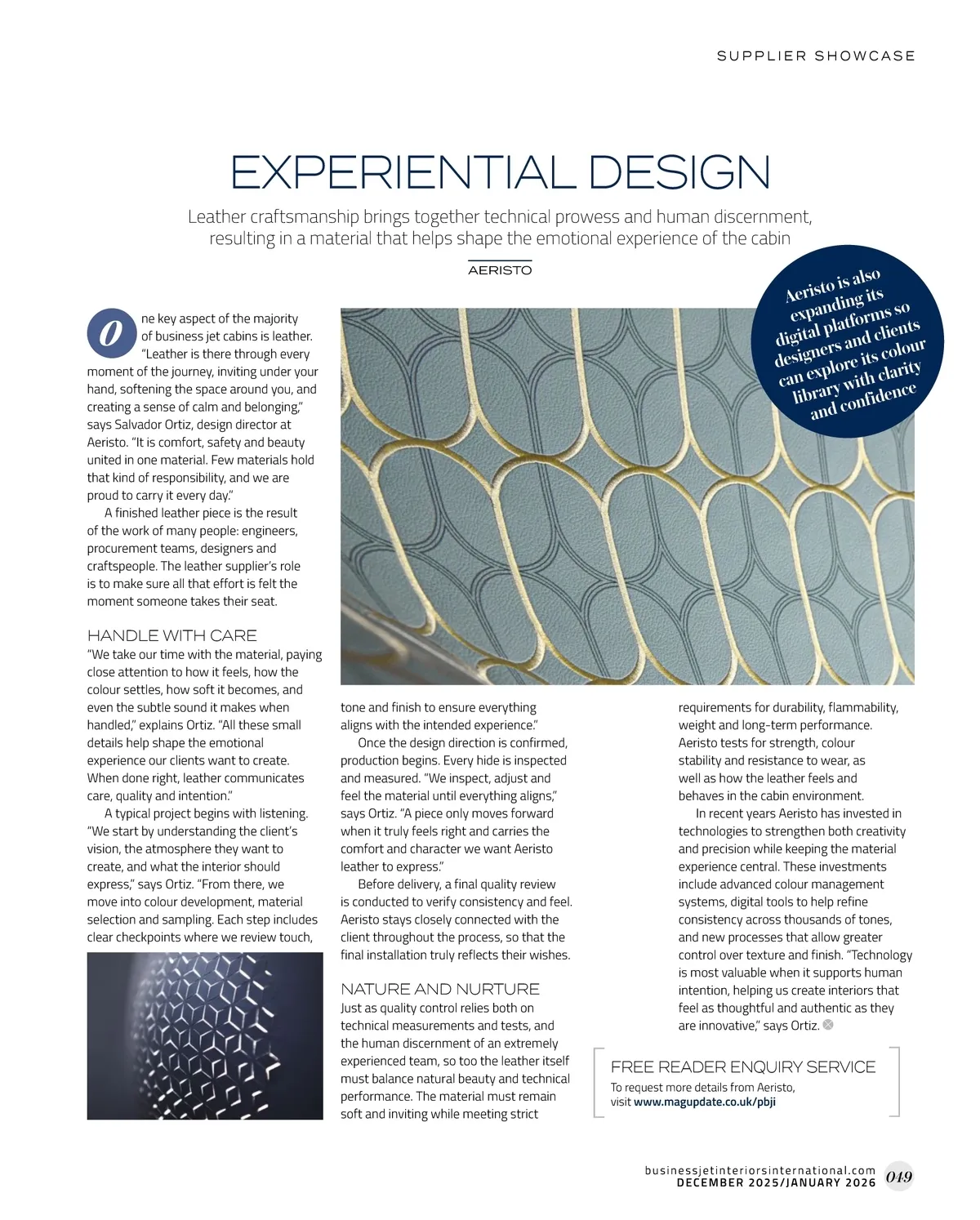 SUPPLIER SHOWCASE

EXPERIENTIAL DESIGN

Leather craftsmanship brings together technical prowess and human discernment, resulting in a material that helps shape the emotional experience of the cabin

AERISTO

Aeristo is also expanding its digital platforms so designers and clients can explore its colour library with clarity and confidence

One key aspect of the majority of business jet cabins is leather. "Leather is there through every moment of the journey, inviting under your hand, softening the space around you, and creating a sense of calm and belonging," says Salvador Ortiz, design director at Aeristo. "It is comfort, safety and beauty united in one material. Few materials hold that kind of responsibility, and we are proud to carry it every day."

A finished leather piece is the result of the work of many people: engineers, procurement teams, designers and craftspeople. The leather supplier's role is to make sure all that effort is felt the moment someone takes their seat.

HANDLE WITH CARE

"We take our time with the material, paying close attention to how it feels, how the colour settles, how soft it becomes, and even the subtle sound it makes when handled," explains Ortiz. "All these small details help shape the emotional experience our clients want to create. When done right, leather communicates care, quality and intention."

A typical project begins with listening. "We start by understanding the client's vision, the atmosphere they want to create, and what the interior should express," says Ortiz. "From there, we move into colour development, material selection and sampling. Each step includes clear checkpoints where we review touch, tone and finish to ensure everything aligns with the intended experience."

Once the design direction is confirmed, production begins. Every hide is inspected and measured. "We inspect, adjust and feel the material until everything aligns," says Ortiz. "A piece only moves forward when it truly feels right and carries the comfort and character we want Aeristo leather to express."

Before delivery, a final quality review is conducted to verify consistency and feel. Aeristo stays closely connected with the client throughout the process, so that the final installation truly reflects their wishes.

NATURE AND NURTURE

Just as quality control relies both on technical measurements and tests, and the human discernment of an extremely experienced team, so too the leather itself must balance natural beauty and technical performance. The material must remain soft and inviting while meeting strict requirements for durability, flammability, weight and long-term performance. Aeristo tests for strength, colour stability and resistance to wear, as well as how the leather feels and behaves in the cabin environment.

In recent years Aeristo has invested in technologies to strengthen both creativity and precision while keeping the material experience central. These investments include advanced colour management systems, digital tools to help refine consistency across thousands of tones, and new processes that allow greater control over texture and finish. "Technology is most valuable when it supports human intention, helping us create interiors that feel as thoughtful and authentic as they are innovative," says Ortiz.

FREE READER ENQUIRY SERVICE
To request more details from Aeristo, visit www.magupdate.co.uk/pbji

businessjetinteriorsinternational.com
DECEMBER 2025/JANUARY 2026 049